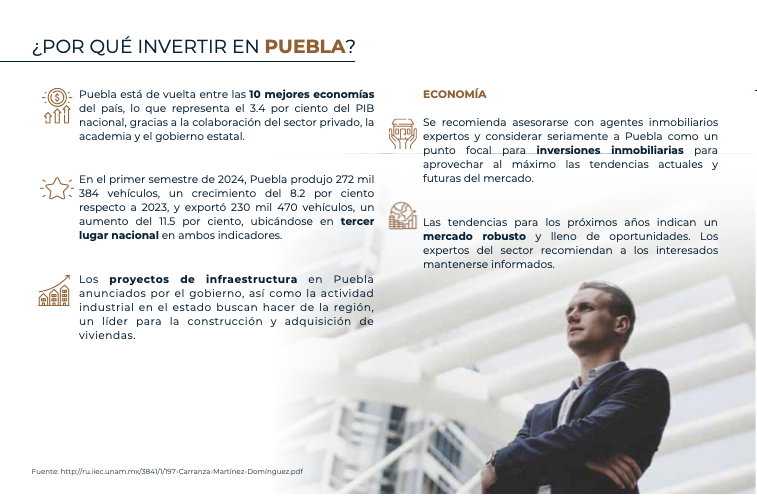 ¿POR QUÉ INVERTIR EN PUEBLA?

Puebla está de vuelta entre las 10 mejores economías del país, lo que representa el 3.4 por ciento del PIB nacional, gracias a la colaboración del sector privado, la academia y el gobierno estatal.

En el primer semestre de 2024, Puebla produjo 272 mil 384 vehículos, un crecimiento del 8.2 por ciento respecto a 2023, y exportó 230 mil 470 vehículos, un aumento del 11.5 por ciento, ubicándose en tercer lugar nacional en ambos indicadores.

Los proyectos de infraestructura en Puebla anunciados por el gobierno, así como la actividad industrial en el estado buscan hacer de la región, un líder para la construcción y adquisición de viviendas.

ECONOMÍA

Se recomienda asesorarse con agentes inmobiliarios expertos y considerar seriamente a Puebla como un punto focal para inversiones inmobiliarias para aprovechar al máximo las tendencias actuales y futuras del mercado.

Las tendencias para los próximos años indican un mercado robusto y lleno de oportunidades. Los expertos del sector recomiendan a los interesados mantenerse informados.

Fuente: http://ru.iiec.unam.mx/3841/1/197-Carranza-Martínez-Domínguez.pdf